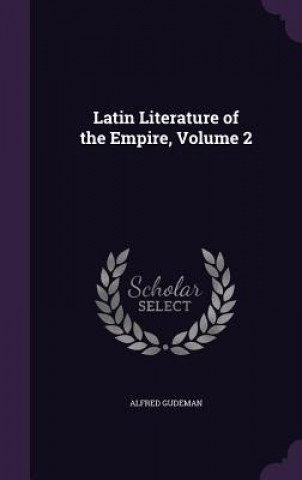 Latin Literature of the Empire, Volume 2

Scholar
SELECT

ALFRED GUDEMAN